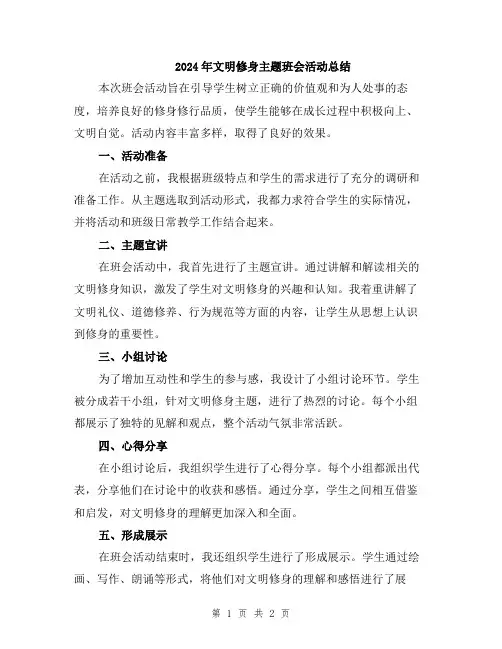 2024年文明修身主题班会活动总结

本次班会活动旨在引导学生树立正确的价值观和为人处事的态度，培养良好的修身修行品质，使学生能够在成长过程中积极向上、文明自觉。活动内容丰富多样，取得了良好的效果。

一、活动准备

在活动之前，我根据班级特点和学生的需求进行了充分的调研和准备工作。从主题选取到活动形式，我都力求符合学生的实际情况，并将活动和班级日常教学工作结合起来。

二、主题宣讲

在班会活动中，我首先进行了主题宣讲。通过讲解和解读相关的文明修身知识，激发了学生对文明修身的兴趣和认知。我着重讲解了文明礼仪、道德修养、行为规范等方面的内容，让学生从思想上认识到修身的重要性。

三、小组讨论

为了增加互动性和学生的参与感，我设计了小组讨论环节。学生被分成若干小组，针对文明修身主题，进行了热烈的讨论。每个小组都展示了独特的见解和观点，整个活动气氛非常活跃。

四、心得分享

在小组讨论后，我组织学生进行了心得分享。每个小组都派出代表，分享他们在讨论中的收获和感悟。通过分享，学生之间相互借鉴和启发，对文明修身的理解更加深入和全面。

五、形成展示

在班会活动结束时，我还组织学生进行了形成展示。学生通过绘画、写作、朗诵等形式，将他们对文明修身的理解和感悟进行了展

第 1 页 共 2 页